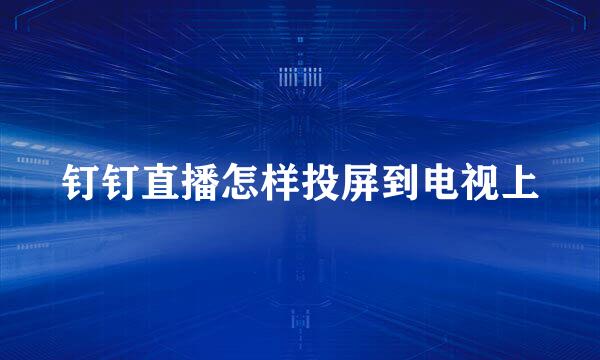 钉钉直播怎样投屏到电视上